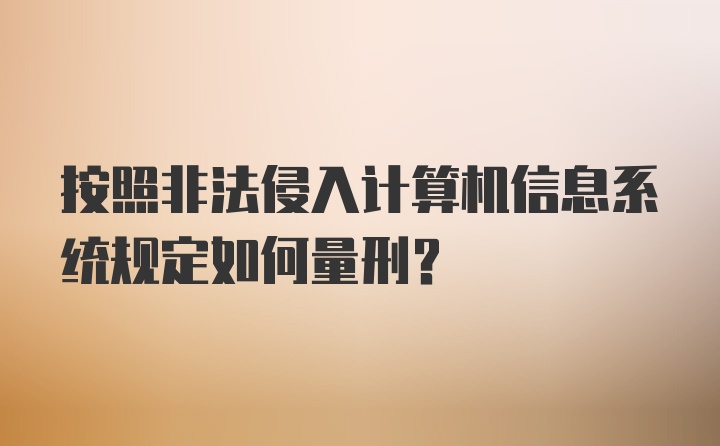 按照非法侵入计算机信息系统规定如何量刑？